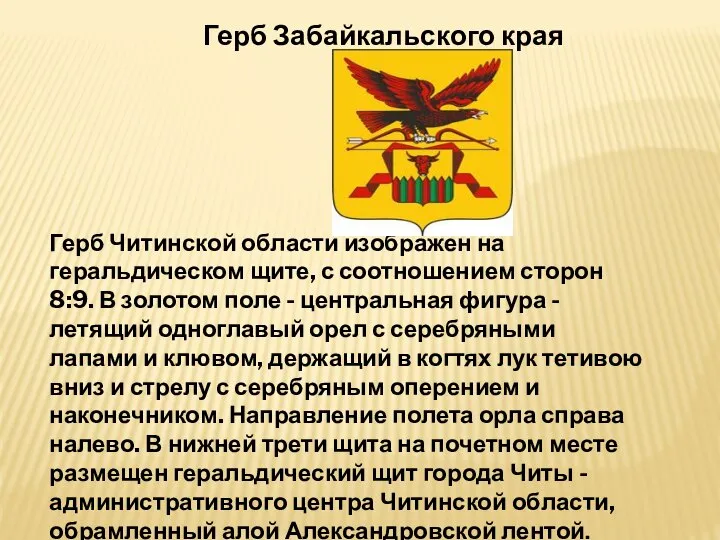 Герб Забайкальского края

Герб Читинской области изображен на геральдическом щите, с соотношением сторон 8:9. В золотом поле - центральная фигура - летящий одноглавый орел с серебряными лапами и клювом, держащий в когтях лук тетивою вниз и стрелу с серебряным оперением и наконечником. Направление полета орла справа налево. В нижней трети щита на почетном месте размещен геральдический щит города Читы - административного центра Читинской области, обрамленный алой Александровской лентой.